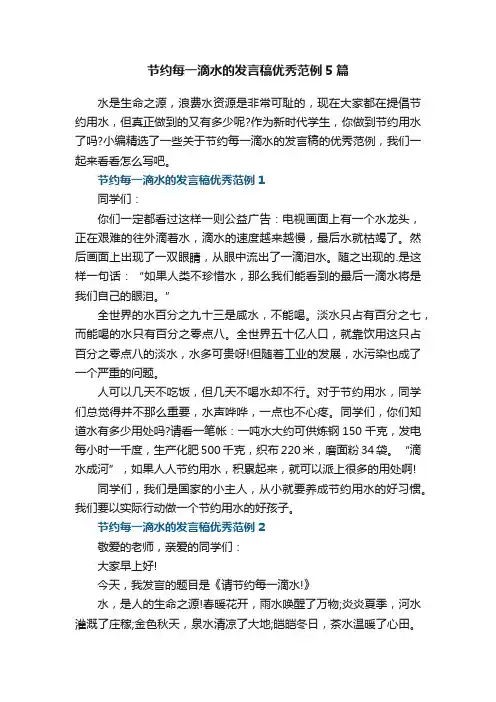 节约每一滴水的发言稿优秀范例 5 篇

水是生命之源，浪费水资源是非常可耻的，现在大家都在提倡节约用水，但真正做到的又有多少呢?作为新时代学生，你做到节约用水了吗?小编精选了一些关于节约每一滴水的发言稿的优秀范例，我们一起来看看怎么写吧。

节约每一滴水的发言稿优秀范例 1

同学们：

你们一定都看过这样一则公益广告：电视画面上有一个水龙头，正在艰难的往外滴着水，滴水的速度越来越慢，最后水就枯竭了。然后画面上出现了一双眼睛，从眼中流出了一滴泪水。随之出现的.是这样一句话：“如果人类不珍惜水，那么我们能看到的最后一滴水将是我们自己的眼泪。”

全世界的水百分之九十三是咸水，不能喝。淡水只占有百分之七，而能喝的水只有百分之零点八。全世界五十亿人口，就靠饮用这只占百分之零点八的淡水，水多可贵呀!但随着工业的发展，水污染也成了一个严重的问题。

人可以几天不吃饭，但几天不喝水却不行。对于节约用水，同学们总觉得并不那么重要，水声哗哗，一点也不心疼。同学们，你们知道水有多少用处吗?请看一笔帐：一吨水大约可供炼钢 150 千克，发电每小时一千度，生产化肥 500 千克，织布 220 米，磨面粉 34 袋。“滴水成河”，如果人人节约用水，积累起来，就可以派上很多的用处啊!

同学们，我们是国家的小主人，从小就要养成节约用水的好习惯。我们要以实际行动做一个节约用水的好孩子。

节约每一滴水的发言稿优秀范例 2

敬爱的老师，亲爱的同学们：

大家早上好!

今天，我发言的题目是《请节约每一滴水!》

水，是人的生命之源!春暖花开，雨水唤醒了万物;炎炎夏季，河水灌溉了庄稼;金色秋天，泉水清凉了大地;皑皑冬日，茶水温暖了心田。